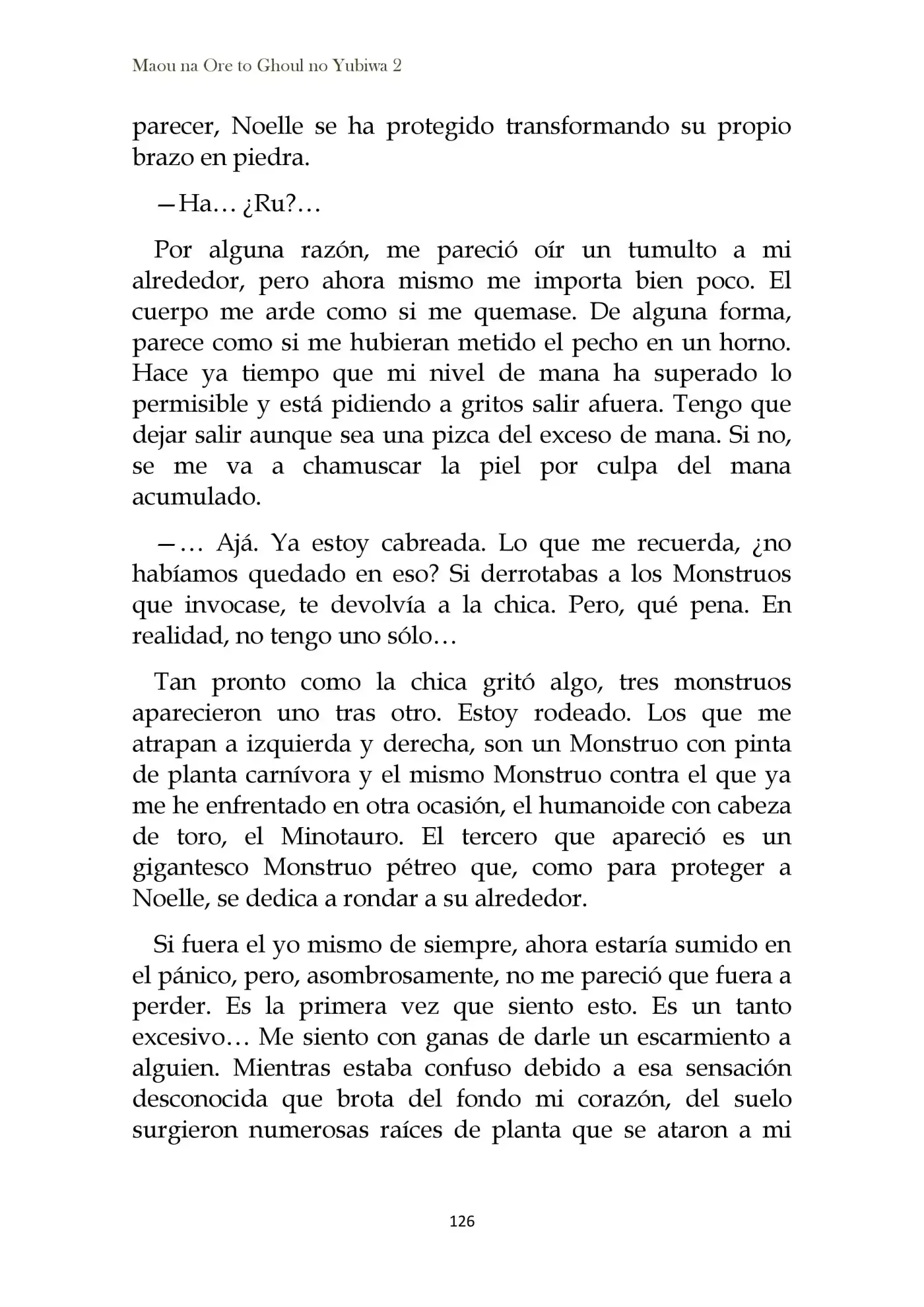 Maou na Ore to Ghoul no Yubiwa 2

parecer, Noelle se ha protegido transformando su propio brazo en piedra.

—Ha… ¿Ru?…

Por alguna razón, me pareció oír un tumulto a mi alrededor, pero ahora mismo me importa bien poco. El cuerpo me arde como si me quemase. De alguna forma, parece como si me hubieran metido el pecho en un horno. Hace ya tiempo que mi nivel de mana ha superado lo permisible y está pidiendo a gritos salir afuera. Tengo que dejar salir aunque sea una pizca del exceso de mana. Si no, se me va a chamuscar la piel por culpa del mana acumulado.

—… Ajá. Ya estoy cabreada. Lo que me recuerda, ¿no habíamos quedado en eso? Si derrotabas a los Monstruos que invocase, te devolvía a la chica. Pero, qué pena. En realidad, no tengo uno sólo…

Tan pronto como la chica gritó algo, tres monstruos aparecieron uno tras otro. Estoy rodeado. Los que me atrapan a izquierda y derecha, son un Monstruo con pinta de planta carnívora y el mismo Monstruo contra el que ya me he enfrentado en otra ocasión, el humanoide con cabeza de toro, el Minotauro. El tercero que apareció es un gigantesco Monstruo pétreo que, como para proteger a Noelle, se dedica a rondar a su alrededor.

Si fuera el yo mismo de siempre, ahora estaría sumido en el pánico, pero, asombrosamente, no me pareció que fuera a perder. Es la primera vez que siento esto. Es un tanto excesivo… Me siento con ganas de darle un escarmiento a alguien. Mientras estaba confuso debido a esa sensación desconocida que brota del fondo mi corazón, del suelo surgieron numerosas raíces de planta que se ataron a mi

126